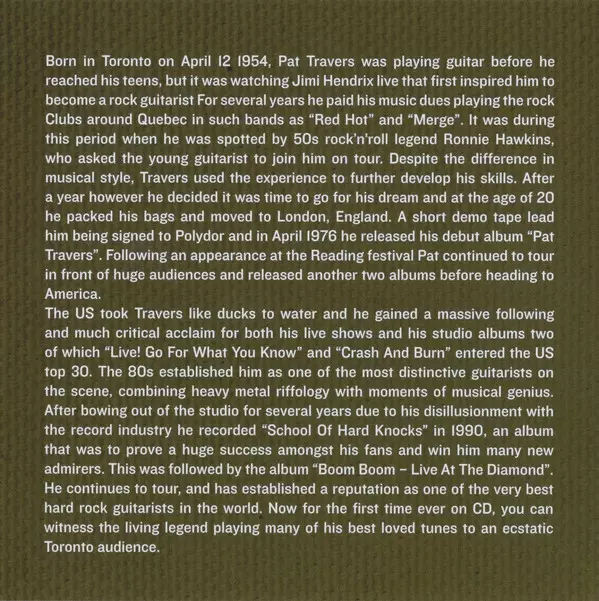 Born in Toronto on April 12 1954, Pat Travers was playing guitar before he reached his teens, but it was watching Jimi Hendrix live that first inspired him to become a rock guitarist For several years he paid his music dues playing the rock Clubs around Quebec in such bands as "Red Hot" and "Merge". It was during this period when he was spotted by 50s rock'n'roll legend Ronnie Hawkins, who asked the young guitarist to join him on tour. Despite the difference in musical style, Travers used the experience to further develop his skills. After a year however he decided it was time to go for his dream and at the age of 20 he packed his bags and moved to London, England. A short demo tape lead him being signed to Polydor and in April 1976 he released his debut album "Pat Travers". Following an appearance at the Reading festival Pat continued to tour in front of huge audiences and released another two albums before heading to America.

The US took Travers like ducks to water and he gained a massive following and much critical acclaim for both his live shows and his studio albums two of which "Live! Go For What You Know" and "Crash And Burn" entered the US top 30. The 80s established him as one of the most distinctive guitarists on the scene, combining heavy metal riffology with moments of musical genius. After bowing out of the studio for several years due to his disillusionment with the record industry he recorded "School Of Hard Knocks" in 1990, an album that was to prove a huge success amongst his fans and win him many new admirers. This was followed by the album "Boom Boom – Live At The Diamond". He continues to tour, and has established a reputation as one of the very best hard rock guitarists in the world. Now for the first time ever on CD, you can witness the living legend playing many of his best loved tunes to an ecstatic Toronto audience.